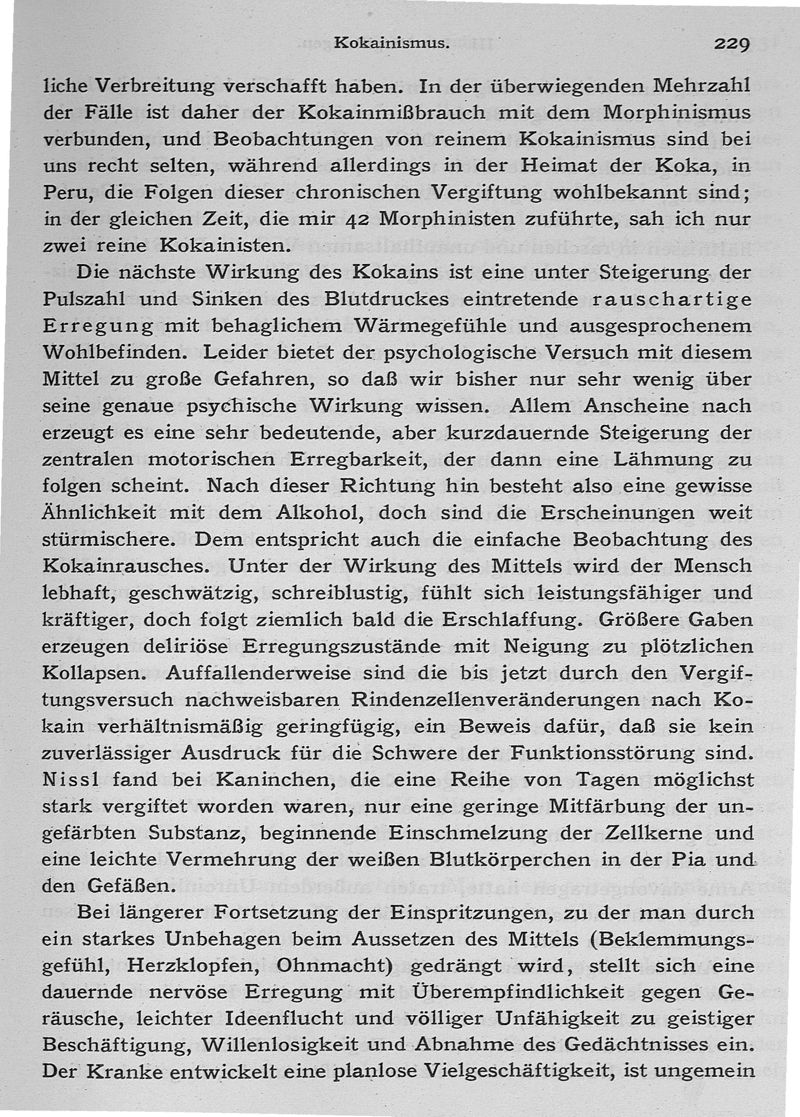 Kokainismus. 229

liche Verbreitung verschafft haben. In der überwiegenden Mehrzahl der Fälle ist daher der Kokainmißbrauch mit dem Morphinismus verbunden, und Beobachtungen von reinem Kokainismus sind bei uns recht selten, während allerdings in der Heimat der Koka, in Peru, die Folgen dieser chronischen Vergiftung wohlbekannt sind; in der gleichen Zeit, die mir 42 Morphinisten zuführte, sah ich nur zwei reine Kokainisten.

Die nächste Wirkung des Kokains ist eine unter Steigerung der Pulszahl und Sinken des Blutdruckes eintretende rauschartige Erregung mit behaglichem Wärmegefühle und ausgesprochenem Wohlbefinden. Leider bietet der psychologische Versuch mit diesem Mittel zu große Gefahren, so daß wir bisher nur sehr wenig über seine genaue psychische Wirkung wissen. Allem Anscheine nach erzeugt es eine sehr bedeutende, aber kurzdauernde Steigerung der zentralen motorischen Erregbarkeit, der dann eine Lähmung zu folgen scheint. Nach dieser Richtung hin besteht also eine gewisse Ähnlichkeit mit dem Alkohol, doch sind die Erscheinungen weit stürmischere. Dem entspricht auch die einfache Beobachtung des Kokainrausches. Unter der Wirkung des Mittels wird der Mensch lebhaft, geschwätzig, schreiblustig, fühlt sich leistungsfähiger und kräftiger, doch folgt ziemlich bald die Erschlaffung. Größere Gaben erzeugen deliriöse Erregungszustände mit Neigung zu plötzlichen Kollapsen. Auffallenderweise sind die bis jetzt durch den Vergiftungsversuch nachweisbaren Rindenzellenveränderungen nach Kokain verhältnismäßig geringfügig, ein Beweis dafür, daß sie kein zuverlässiger Ausdruck für die Schwere der Funktionsstörung sind. Nissl fand bei Kaninchen, die eine Reihe von Tagen möglichst stark vergiftet worden waren, nur eine geringe Mitfärbung der ungefärbten Substanz, beginnende Einschmelzung der Zellkerne und eine leichte Vermehrung der weißen Blutkörperchen in der Pia und den Gefäßen.

Bei längerer Fortsetzung der Einspritzungen, zu der man durch ein starkes Unbehagen beim Aussetzen des Mittels (Beklemmungsgefühl, Herzklopfen, Ohnmacht) gedrängt wird, stellt sich eine dauernde nervöse Erregung mit Überempfindlichkeit gegen Geräusche, leichter Ideenflucht und völliger Unfähigkeit zu geistiger Beschäftigung, Willenlosigkeit und Abnahme des Gedächtnisses ein. Der Kranke entwickelt eine planlose Vielgeschäftigkeit, ist ungemein